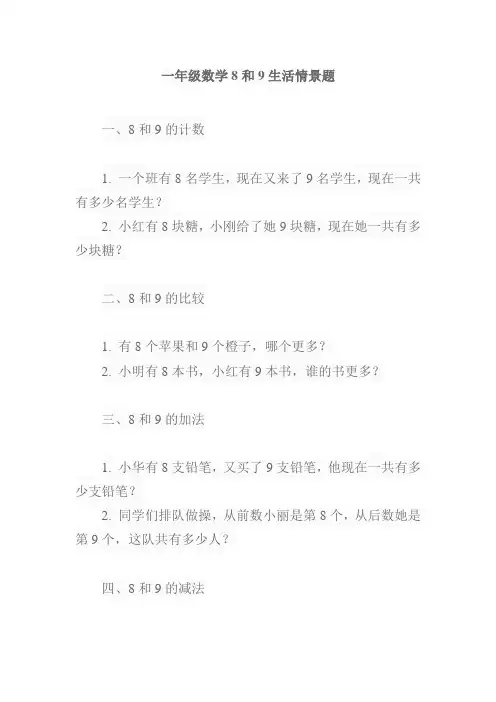 一年级数学 8 和 9 生活情景题

一、8 和 9 的计数

1. 一个班有 8 名学生，现在又来了 9 名学生，现在一共有多少名学生？

2. 小红有 8 块糖，小刚给了她 9 块糖，现在她一共有多少块糖？

二、8 和 9 的比较

1. 有 8 个苹果和 9 个橙子，哪个更多？

2. 小明有 8 本书，小红有 9 本书，谁的书更多？

三、8 和 9 的加法

1. 小华有 8 支铅笔，又买了 9 支铅笔，他现在一共有多少支铅笔？

2. 同学们排队做操，从前数小丽是第 8 个，从后数她是第 9 个，这队共有多少人？

四、8 和 9 的减法